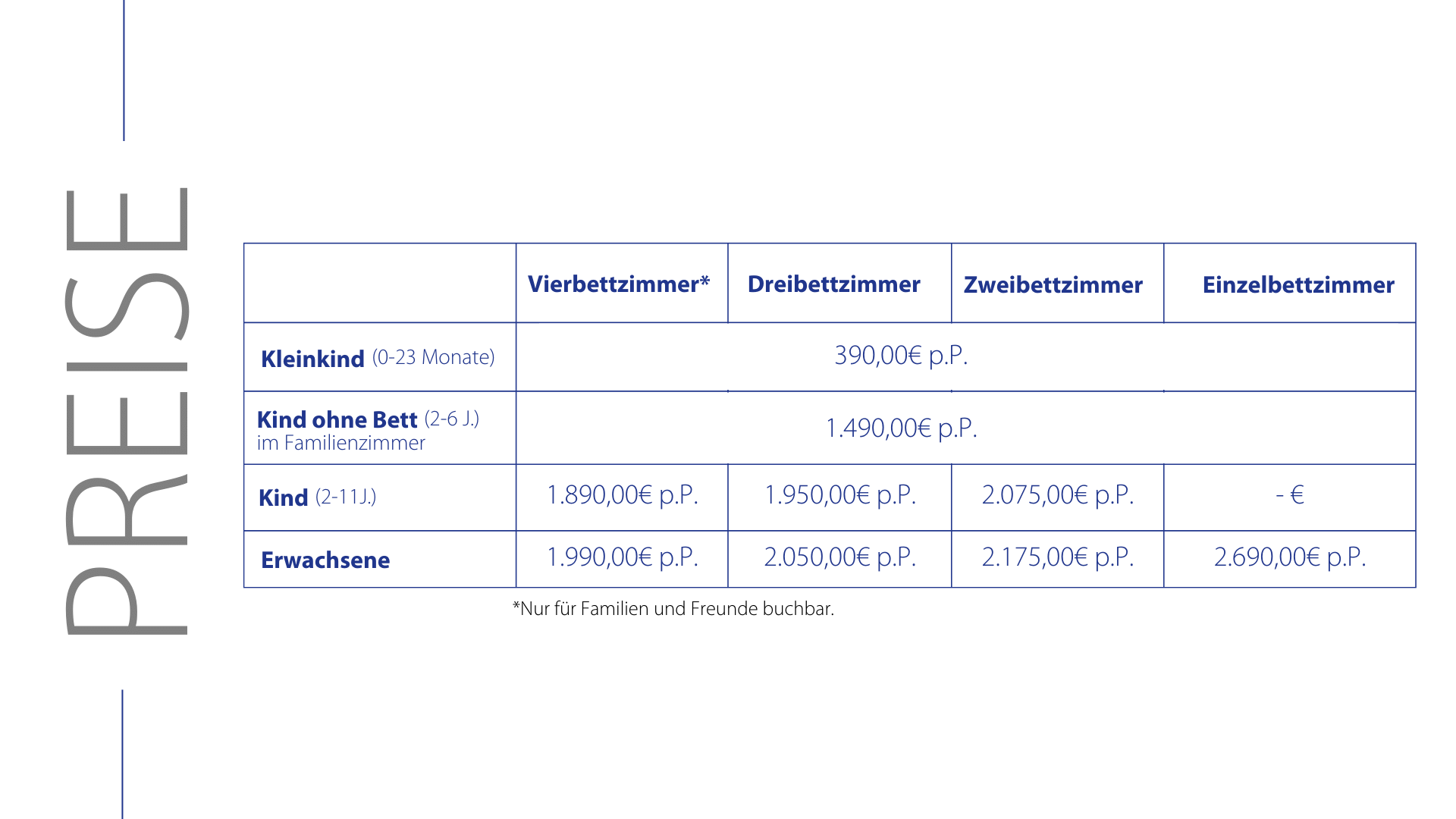 PREISE

| | Vierbettzimmer* | Dreibettzimmer | Zweibettzimmer | Einzelbettzimmer |
|---|---|---|---|---|
| Kleinkind (0-23 Monate) | 390,00€ p.P. | | | |
| Kind ohne Bett (2-6 J.) im Familienzimmer | 1.490,00€ p.P. | | | |
| Kind (2-11J.) | 1.890,00€ p.P. | 1.950,00€ p.P. | 2.075,00€ p.P. | - € |
| Erwachsene | 1.990,00€ p.P. | 2.050,00€ p.P. | 2.175,00€ p.P. | 2.690,00€ p.P. |

*Nur für Familien und Freunde buchbar.